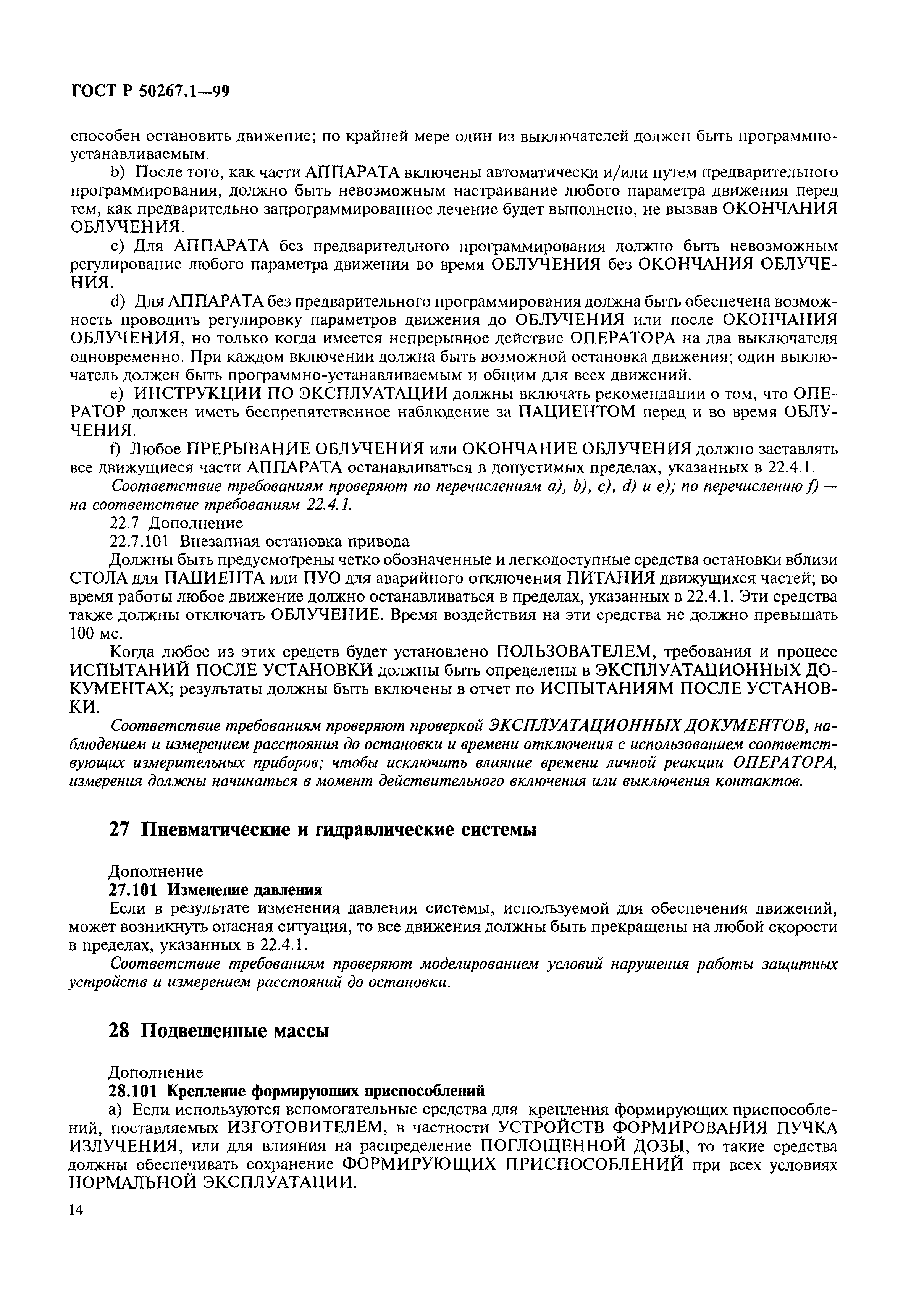 ГОСТ Р 50267.1—99

способен остановить движение; по крайней мере один из выключателей должен быть программно-устанавливаемым.

b) После того, как части АППАРАТА включены автоматически и/или путем предварительного программирования, должно быть невозможным настраивание любого параметра движения перед тем, как предварительно запрограммированное лечение будет выполнено, не вызвав ОКОНЧАНИЯ ОБЛУЧЕНИЯ.

c) Для АППАРАТА без предварительного программирования должно быть невозможным регулирование любого параметра движения во время ОБЛУЧЕНИЯ без ОКОНЧАНИЯ ОБЛУЧЕНИЯ.

d) Для АППАРАТА без предварительного программирования должна быть обеспечена возможность проводить регулировку параметров движения до ОБЛУЧЕНИЯ или после ОКОНЧАНИЯ ОБЛУЧЕНИЯ, но только когда имеется непрерывное действие ОПЕРАТОРА на два выключателя одновременно. При каждом включении должна быть возможной остановка движения; один выключатель должен быть программно-устанавливаемым и общим для всех движений.

e) ИНСТРУКЦИИ ПО ЭКСПЛУАТАЦИИ должны включать рекомендации о том, что ОПЕРАТОР должен иметь беспрепятственное наблюдение за ПАЦИЕНТОМ перед и во время ОБЛУЧЕНИЯ.

f) Любое ПРЕРЫВАНИЕ ОБЛУЧЕНИЯ или ОКОНЧАНИЕ ОБЛУЧЕНИЯ должно заставлять все движущиеся части АППАРАТА останавливаться в допустимых пределах, указанных в 22.4.1.

Соответствие требованиям проверяют по перечислениям a), b), c), d) и e); по перечислению f) — на соответствие требованиям 22.4.1.

22.7 Дополнение

22.7.101 Внезапная остановка привода

Должны быть предусмотрены четко обозначенные и легкодоступные средства остановки вблизи СТОЛА для ПАЦИЕНТА или ПУО для аварийного отключения ПИТАНИЯ движущихся частей; во время работы любое движение должно останавливаться в пределах, указанных в 22.4.1. Эти средства также должны отключать ОБЛУЧЕНИЕ. Время воздействия на эти средства не должно превышать 100 мс.

Когда любое из этих средств будет установлено ПОЛЬЗОВАТЕЛЕМ, требования и процесс ИСПЫТАНИЙ ПОСЛЕ УСТАНОВКИ должны быть определены в ЭКСПЛУАТАЦИОННЫХ ДОКУМЕНТАХ; результаты должны быть включены в отчет по ИСПЫТАНИЯМ ПОСЛЕ УСТАНОВКИ.

Соответствие требованиям проверяют проверкой ЭКСПЛУАТАЦИОННЫХ ДОКУМЕНТОВ, наблюдением и измерением расстояния до остановки и времени отключения с использованием соответствующих измерительных приборов; чтобы исключить влияние времени личной реакции ОПЕРАТОРА, измерения должны начинаться в момент действительного включения или выключения контактов.

27 Пневматические и гидравлические системы

Дополнение

27.101 Изменение давления

Если в результате изменения давления системы, используемой для обеспечения движений, может возникнуть опасная ситуация, то все движения должны быть прекращены на любой скорости в пределах, указанных в 22.4.1.

Соответствие требованиям проверяют моделированием условий нарушения работы защитных устройств и измерением расстояний до остановки.

28 Подвешенные массы

Дополнение

28.101 Крепление формирующих приспособлений

a) Если используются вспомогательные средства для крепления формирующих приспособлений, поставляемых ИЗГОТОВИТЕЛЕМ, в частности УСТРОЙСТВ ФОРМИРОВАНИЯ ПУЧКА ИЗЛУЧЕНИЯ, или для влияния на распределение ПОГЛОЩЕННОЙ ДОЗЫ, то такие средства должны обеспечивать сохранение ФОРМИРУЮЩИХ ПРИСПОСОБЛЕНИЙ при всех условиях НОРМАЛЬНОЙ ЭКСПЛУАТАЦИИ.

14